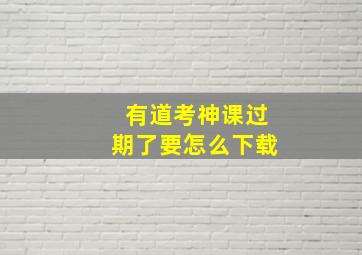 有道考神课过期了要怎么下载